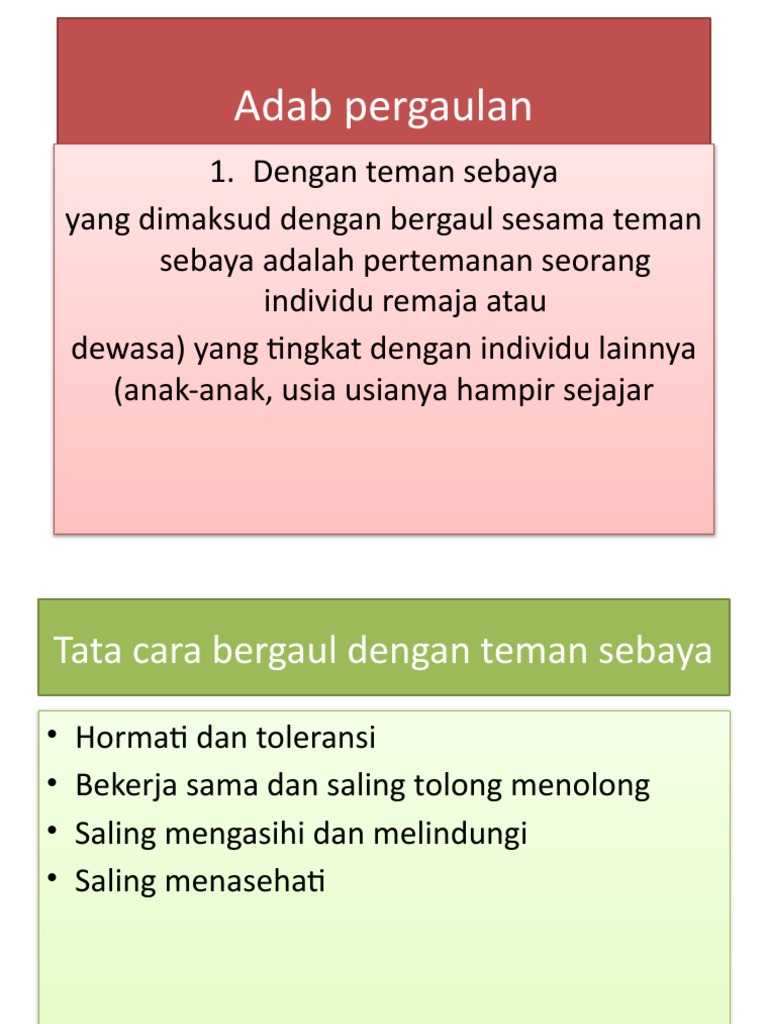 Adab pergaulan

1. Dengan teman sebaya

yang dimaksud dengan bergaul sesama teman sebaya adalah pertemanan seorang individu remaja atau

dewasa) yang tingkat dengan individu lainnya (anak-anak, usia usianya hampir sejajar

Tata cara bergaul dengan teman sebaya

• Hormati dan toleransi
• Bekerja sama dan saling tolong menolong
• Saling mengasihi dan melindungi
• Saling menasehati